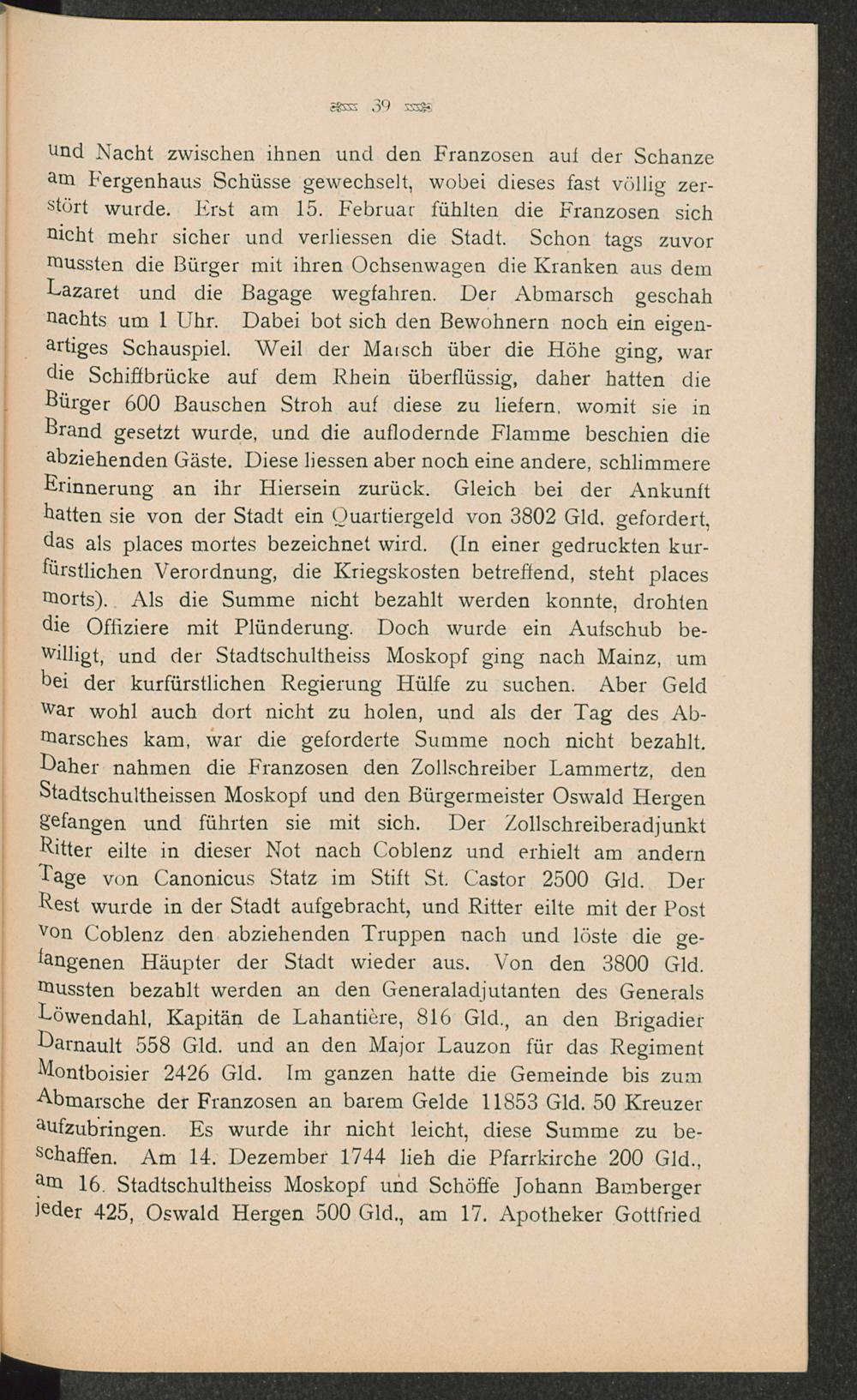 39

und Nacht zwischen ihnen und den Franzosen auf der Schanze am Fergenhaus Schüsse gewechselt, wobei dieses fast völlig zerstört wurde. Erst am 15. Februar fühlten die Franzosen sich nicht mehr sicher und verliessen die Stadt. Schon tags zuvor mussten die Bürger mit ihren Ochsenwagen die Kranken aus dem Lazaret und die Bagage wegfahren. Der Abmarsch geschah nachts um 1 Uhr. Dabei bot sich den Bewohnern noch ein eigenartiges Schauspiel. Weil der Marsch über die Höhe ging, war die Schiffbrücke auf dem Rhein überflüssig, daher hatten die Bürger 600 Bauschen Stroh auf diese zu liefern, womit sie in Brand gesetzt wurde, und die auflodernde Flamme beschien die abziehenden Gäste. Diese liessen aber noch eine andere, schlimmere Erinnerung an ihr Hiersein zurück. Gleich bei der Ankunft hatten sie von der Stadt ein Quartiergeld von 3802 Gld. gefordert, das als places mortes bezeichnet wird. (In einer gedruckten kurfürstlichen Verordnung, die Kriegskosten betreffend, steht places morts). Als die Summe nicht bezahlt werden konnte, drohten die Offiziere mit Plünderung. Doch wurde ein Aufschub bewilligt, und der Stadtschultheiss Moskopf ging nach Mainz, um bei der kurfürstlichen Regierung Hülfe zu suchen. Aber Geld war wohl auch dort nicht zu holen, und als der Tag des Abmarsches kam, war die geforderte Summe noch nicht bezahlt. Daher nahmen die Franzosen den Zollschreiber Lammertz, den Stadtschultheissen Moskopf und den Bürgermeister Oswald Hergen gefangen und führten sie mit sich. Der Zollschreiberadjunkt Ritter eilte in dieser Not nach Coblenz und erhielt am andern Tage von Canonicus Statz im Stift St. Castor 2500 Gld. Der Rest wurde in der Stadt aufgebracht, und Ritter eilte mit der Post von Coblenz den abziehenden Truppen nach und löste die gefangenen Häupter der Stadt wieder aus. Von den 3800 Gld. mussten bezahlt werden an den Generaladjutanten des Generals Löwendahl, Kapitän de Lahantière, 816 Gld., an den Brigadier Darnault 558 Gld. und an den Major Lauzon für das Regiment Montboisier 2426 Gld. Im ganzen hatte die Gemeinde bis zum Abmarsche der Franzosen an barem Gelde 11853 Gld. 50 Kreuzer aufzubringen. Es wurde ihr nicht leicht, diese Summe zu beschaffen. Am 14. Dezember 1744 lieh die Pfarrkirche 200 Gld., am 16. Stadtschultheiss Moskopf und Schöffe Johann Bamberger jeder 425, Oswald Hergen 500 Gld., am 17. Apotheker Gottfried